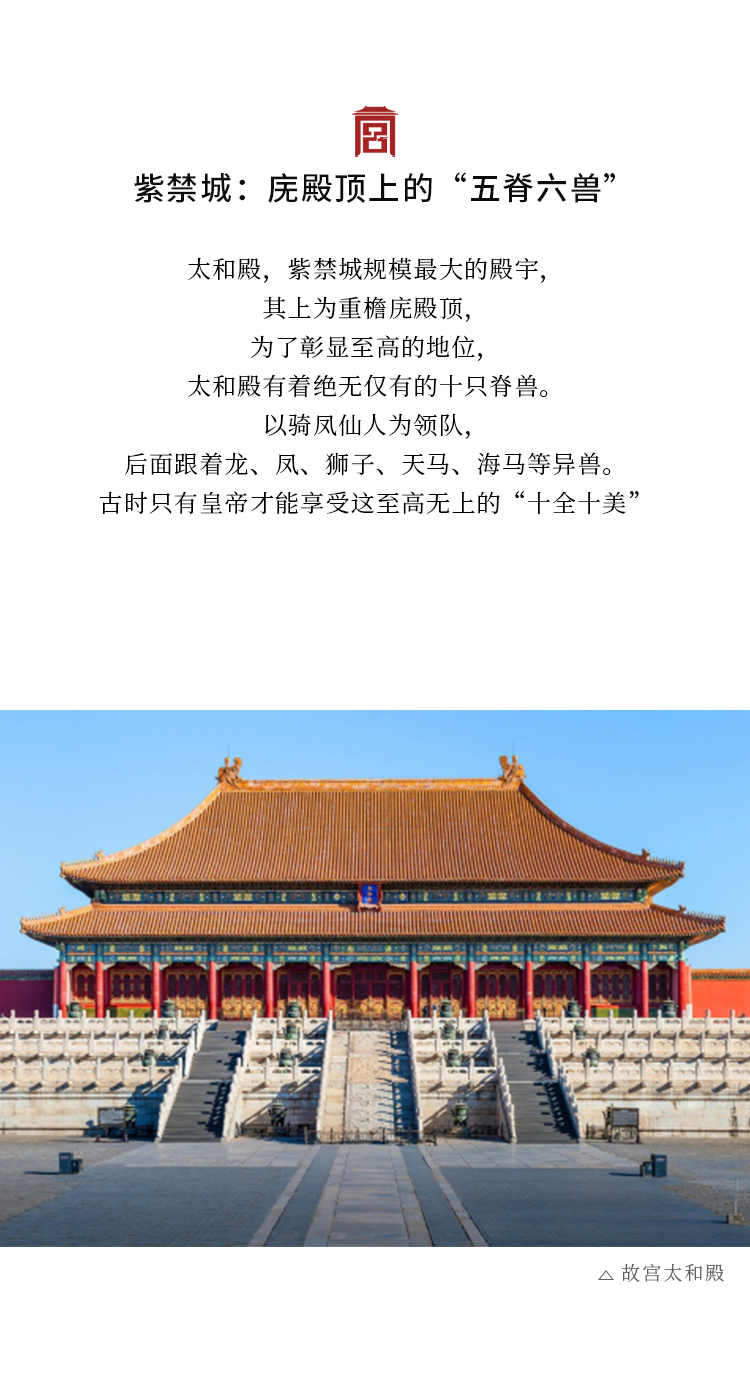 紫禁城：庑殿顶上的“五脊六兽”

太和殿，紫禁城规模最大的殿宇，
其上为重檐庑殿顶，
为了彰显至高的地位，
太和殿有着绝无仅有的十只脊兽。
以骑凤仙人为领队，
后面跟着龙、凤、狮子、天马、海马等异兽。
古时只有皇帝才能享受这至高无上的“十全十美”

△ 故宫太和殿